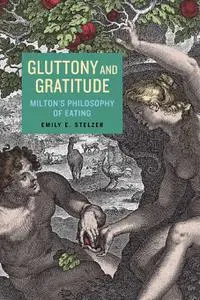 GLUTTONY AND GRATITUDE

MILTON'S PHILOSOPHY OF EATING

EMILY E. STELZER